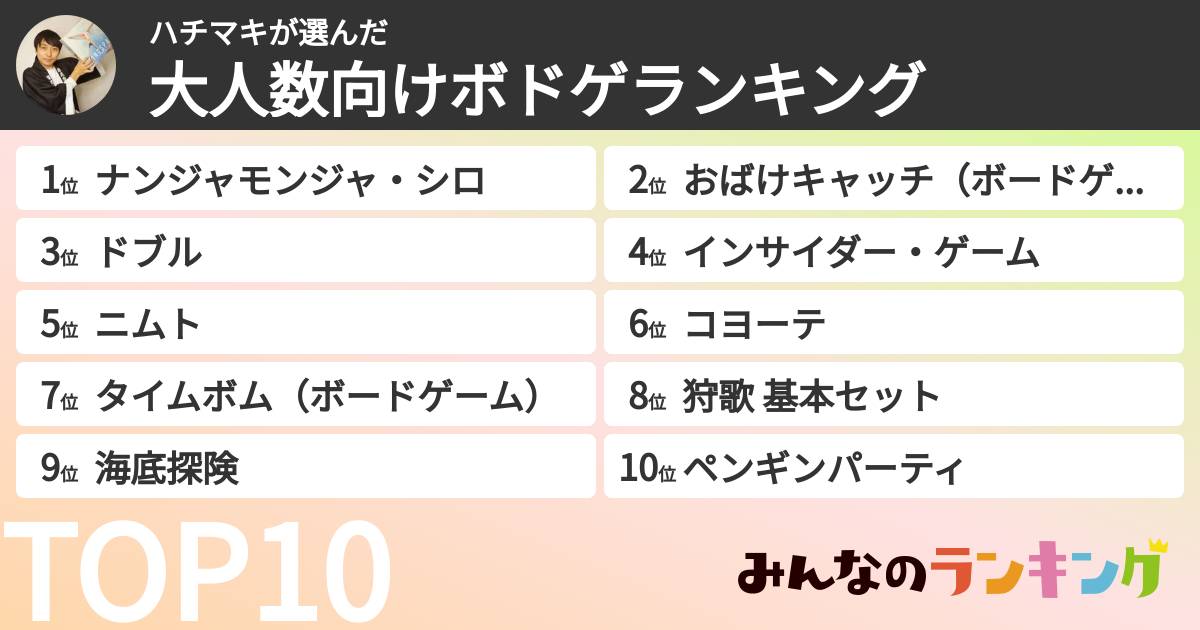 ハチマキが選んだ
大人数向けボドゲランキング

1位 ナンジャモンジャ・シロ
2位 おばけキャッチ（ボードゲ…
3位 ドブル
4位 インサイダー・ゲーム
5位 ニムト
6位 コヨーテ
7位 タイムボム（ボードゲーム）
8位 狩歌 基本セット
9位 海底探険
10位 ペンギンパーティ

TOP10

みんなのランキング